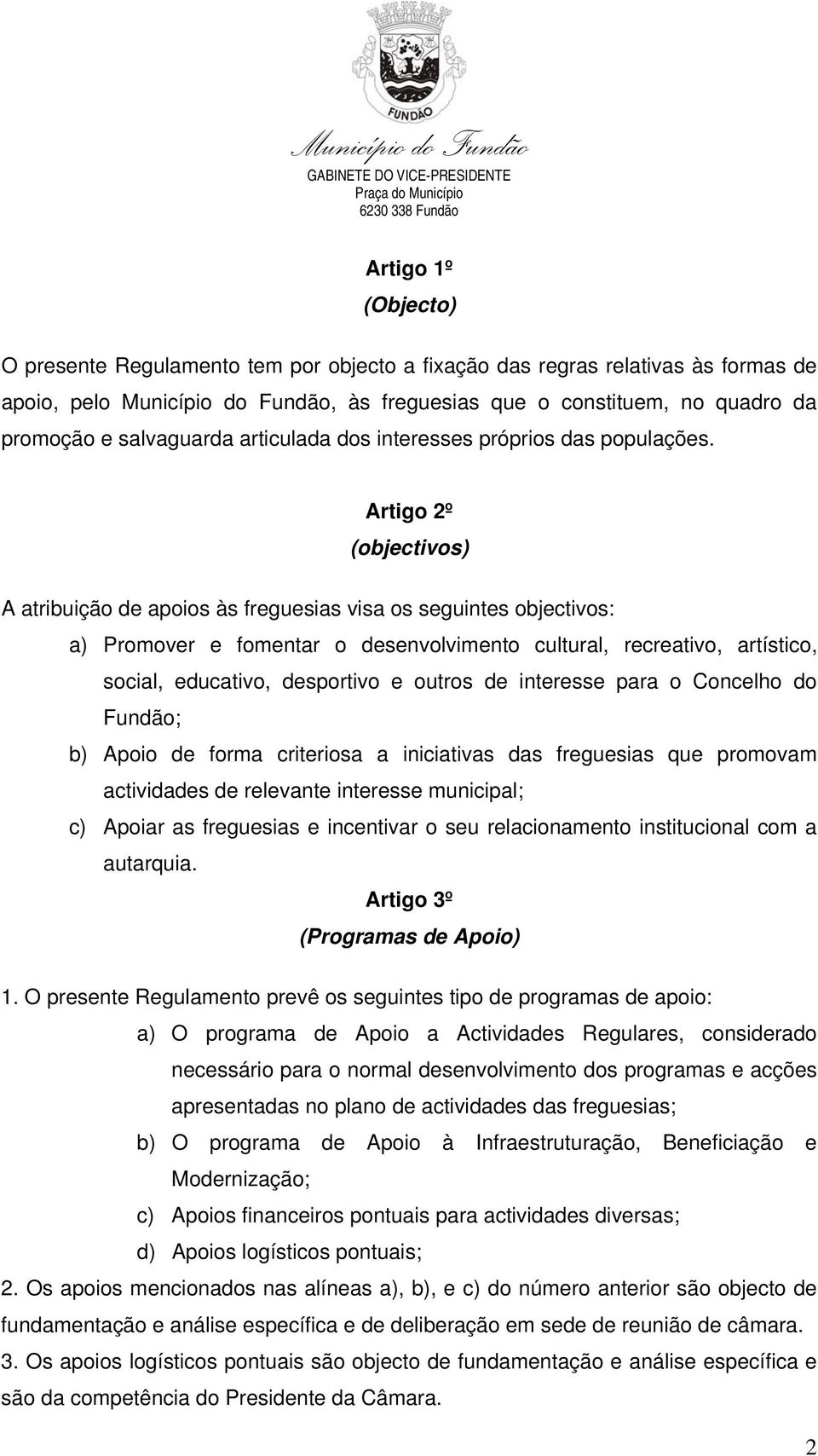 FUNDÃO

Município do Fundão
GABINETE DO VICE-PRESIDENTE
Praça do Município
6230 338 Fundão

Artigo 1º
(Objecto)

O presente Regulamento tem por objecto a fixação das regras relativas às formas de apoio, pelo Município do Fundão, às freguesias que o constituem, no quadro da promoção e salvaguarda articulada dos interesses próprios das populações.

Artigo 2º
(objectivos)

A atribuição de apoios às freguesias visa os seguintes objectivos:

a) Promover e fomentar o desenvolvimento cultural, recreativo, artístico, social, educativo, desportivo e outros de interesse para o Concelho do Fundão;

b) Apoio de forma criteriosa a iniciativas das freguesias que promovam actividades de relevante interesse municipal;

c) Apoiar as freguesias e incentivar o seu relacionamento institucional com a autarquia.

Artigo 3º
(Programas de Apoio)

1. O presente Regulamento prevê os seguintes tipo de programas de apoio:

a) O programa de Apoio a Actividades Regulares, considerado necessário para o normal desenvolvimento dos programas e acções apresentadas no plano de actividades das freguesias;

b) O programa de Apoio à Infraestruturação, Beneficiação e Modernização;

c) Apoios financeiros pontuais para actividades diversas;

d) Apoios logísticos pontuais;

2. Os apoios mencionados nas alíneas a), b), e c) do número anterior são objecto de fundamentação e análise específica e de deliberação em sede de reunião de câmara.

3. Os apoios logísticos pontuais são objecto de fundamentação e análise específica e são da competência do Presidente da Câmara.

2